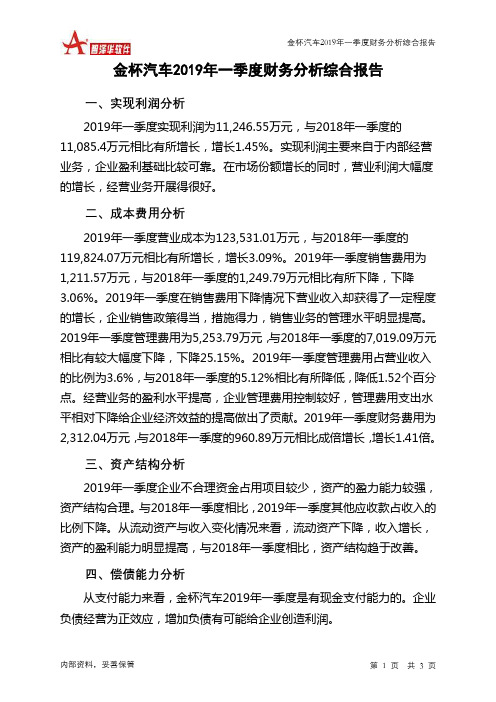 智泽华软件

金杯汽车2019年一季度财务分析综合报告

金杯汽车2019年一季度财务分析综合报告

一、实现利润分析

2019年一季度实现利润为11,246.55万元，与2018年一季度的11,085.4万元相比有所增长，增长1.45%。实现利润主要来自于内部经营业务，企业盈利基础比较可靠。在市场份额增长的同时，营业利润大幅度的增长，经营业务开展得很好。

二、成本费用分析

2019年一季度营业成本为123,531.01万元，与2018年一季度的119,824.07万元相比有所增长，增长3.09%。2019年一季度销售费用为1,211.57万元，与2018年一季度的1,249.79万元相比有所下降，下降3.06%。2019年一季度在销售费用下降情况下营业收入却获得了一定程度的增长，企业销售政策得当，措施得力，销售业务的管理水平明显提高。2019年一季度管理费用为5,253.79万元，与2018年一季度的7,019.09万元相比有较大幅度下降，下降25.15%。2019年一季度管理费用占营业收入的比例为3.6%，与2018年一季度的5.12%相比有所降低，降低1.52个百分点。经营业务的盈利水平提高，企业管理费用控制较好，管理费用支出水平相对下降给企业经济效益的提高做出了贡献。2019年一季度财务费用为2,312.04万元，与2018年一季度的960.89万元相比成倍增长，增长1.41倍。

三、资产结构分析

2019年一季度企业不合理资金占用项目较少，资产的盈力能力较强，资产结构合理。与2018年一季度相比，2019年一季度其他应收款占收入的比例下降。从流动资产与收入变化情况来看，流动资产下降，收入增长，资产的盈利能力明显提高，与2018年一季度相比，资产结构趋于改善。

四、偿债能力分析

从支付能力来看，金杯汽车2019年一季度是有现金支付能力的。企业负债经营为正效应，增加负债有可能给企业创造利润。

内部资料，妥善保管

第 1 页 共 3 页